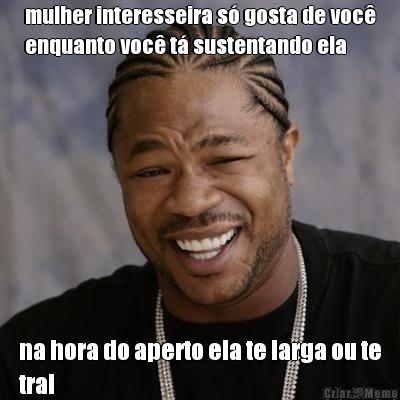 mulher interesseira só gosta de você enquanto você tá sustentando ela

na hora do aperto ela te larga ou te trai

Criar Meme